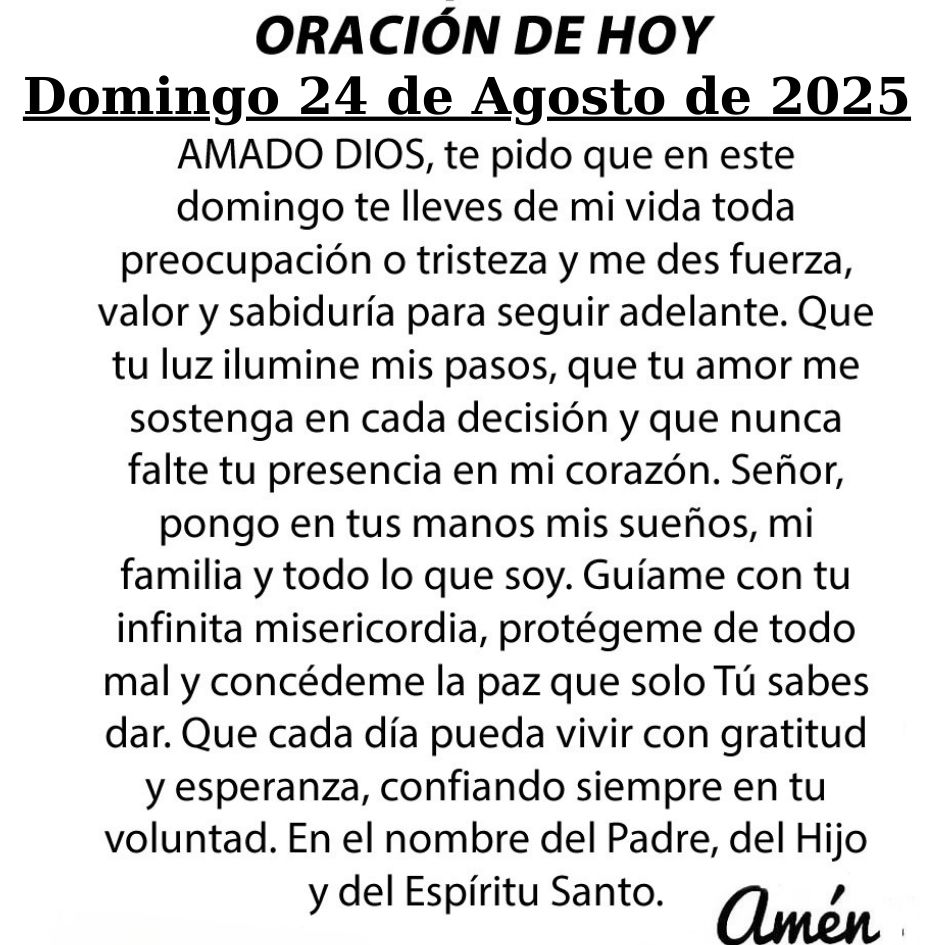 ORACIÓN DE HOY
Domingo 24 de Agosto de 2025

AMADO DIOS, te pido que en este domingo te lleves de mi vida toda preocupación o tristeza y me des fuerza, valor y sabiduría para seguir adelante. Que tu luz ilumine mis pasos, que tu amor me sostenga en cada decisión y que nunca falte tu presencia en mi corazón. Señor, pongo en tus manos mis sueños, mi familia y todo lo que soy. Guíame con tu infinita misericordia, protégeme de todo mal y concédeme la paz que solo Tú sabes dar. Que cada día pueda vivir con gratitud y esperanza, confiando siempre en tu voluntad. En el nombre del Padre, del Hijo y del Espíritu Santo.

Amén